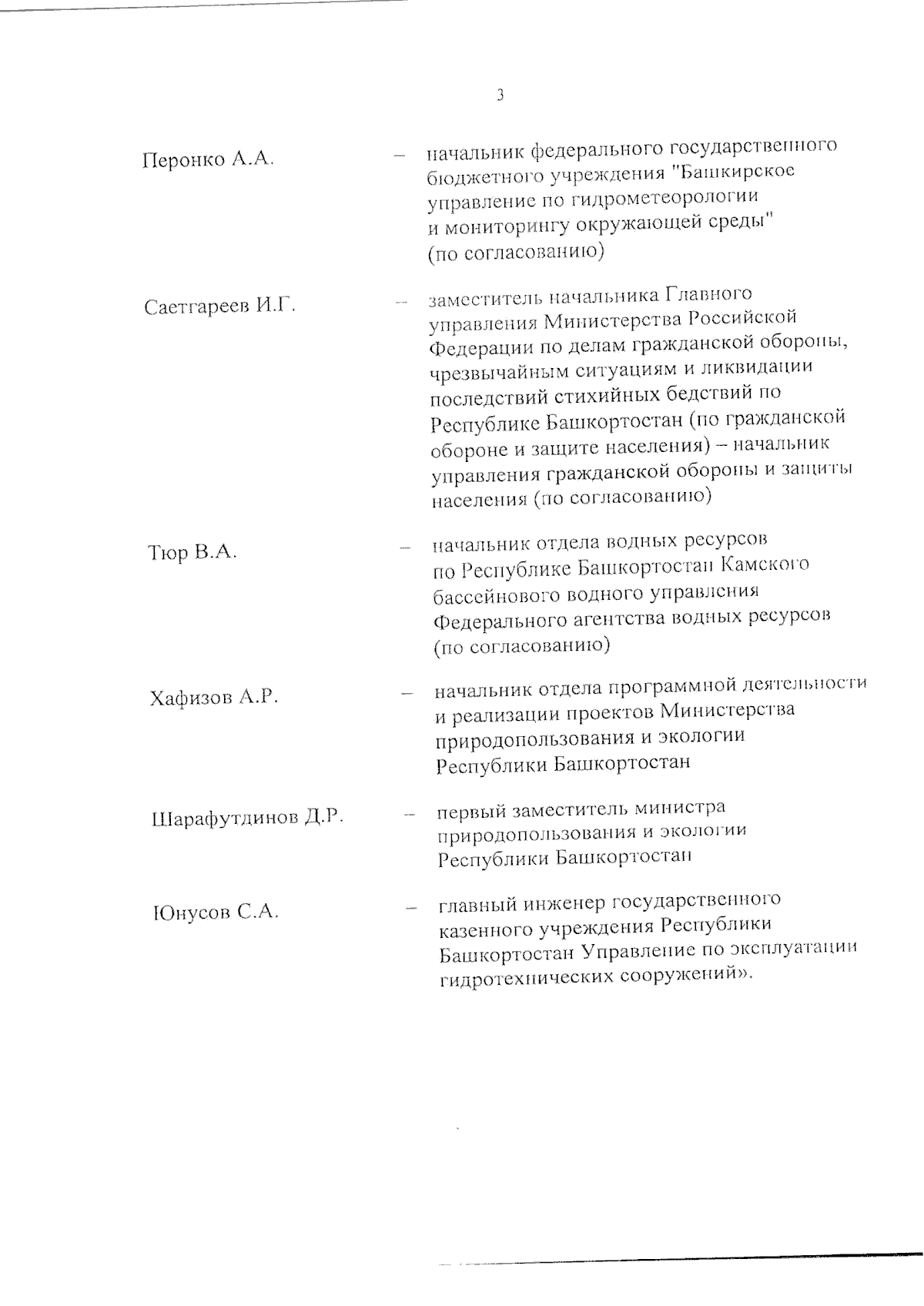 3

Перонко А.А. – начальник федерального государственного бюджетного учреждения "Башкирское управление по гидрометеорологии и мониторингу окружающей среды" (по согласованию)

Саетгареев И.Г. – заместитель начальника Главного управления Министерства Российской Федерации по делам гражданской обороны, чрезвычайным ситуациям и ликвидации последствий стихийных бедствий по Республике Башкортостан (по гражданской обороне и защите населения) – начальник управления гражданской обороны и защиты населения (по согласованию)

Тюр В.А. – начальник отдела водных ресурсов по Республике Башкортостан Камского бассейнового водного управления Федерального агентства водных ресурсов (по согласованию)

Хафизов А.Р. – начальник отдела программной деятельности и реализации проектов Министерства природопользования и экологии Республики Башкортостан

Шарафутдинов Д.Р. – первый заместитель министра природопользования и экологии Республики Башкортостан

Юнусов С.А. – главный инженер государственного казенного учреждения Республики Башкортостан Управление по эксплуатации гидротехнических сооружений».